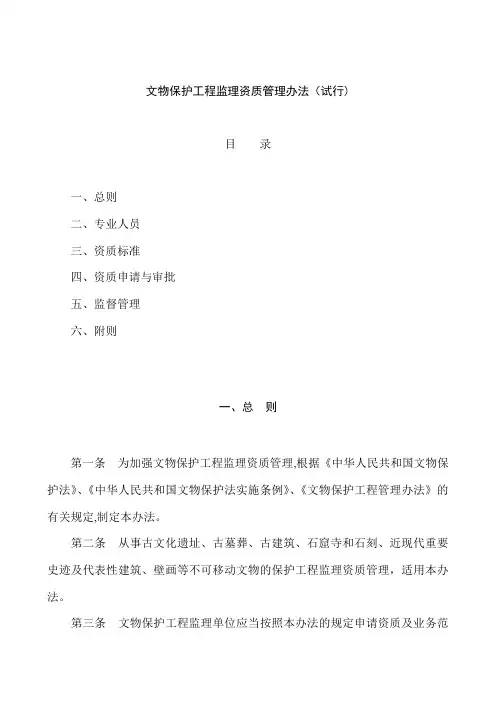 文物保护工程监理资质管理办法（试行）

目　录

一、总则

二、专业人员

三、资质标准

四、资质申请与审批

五、监督管理

六、附则

一、总　则

第一条　为加强文物保护工程监理资质管理,根据《中华人民共和国文物保护法》、《中华人民共和国文物保护法实施条例》、《文物保护工程管理办法》的有关规定,制定本办法。

第二条　从事古文化遗址、古墓葬、古建筑、石窟寺和石刻、近现代重要史迹及代表性建筑、壁画等不可移动文物的保护工程监理资质管理，适用本办法。

第三条　文物保护工程监理单位应当按照本办法的规定申请资质及业务范